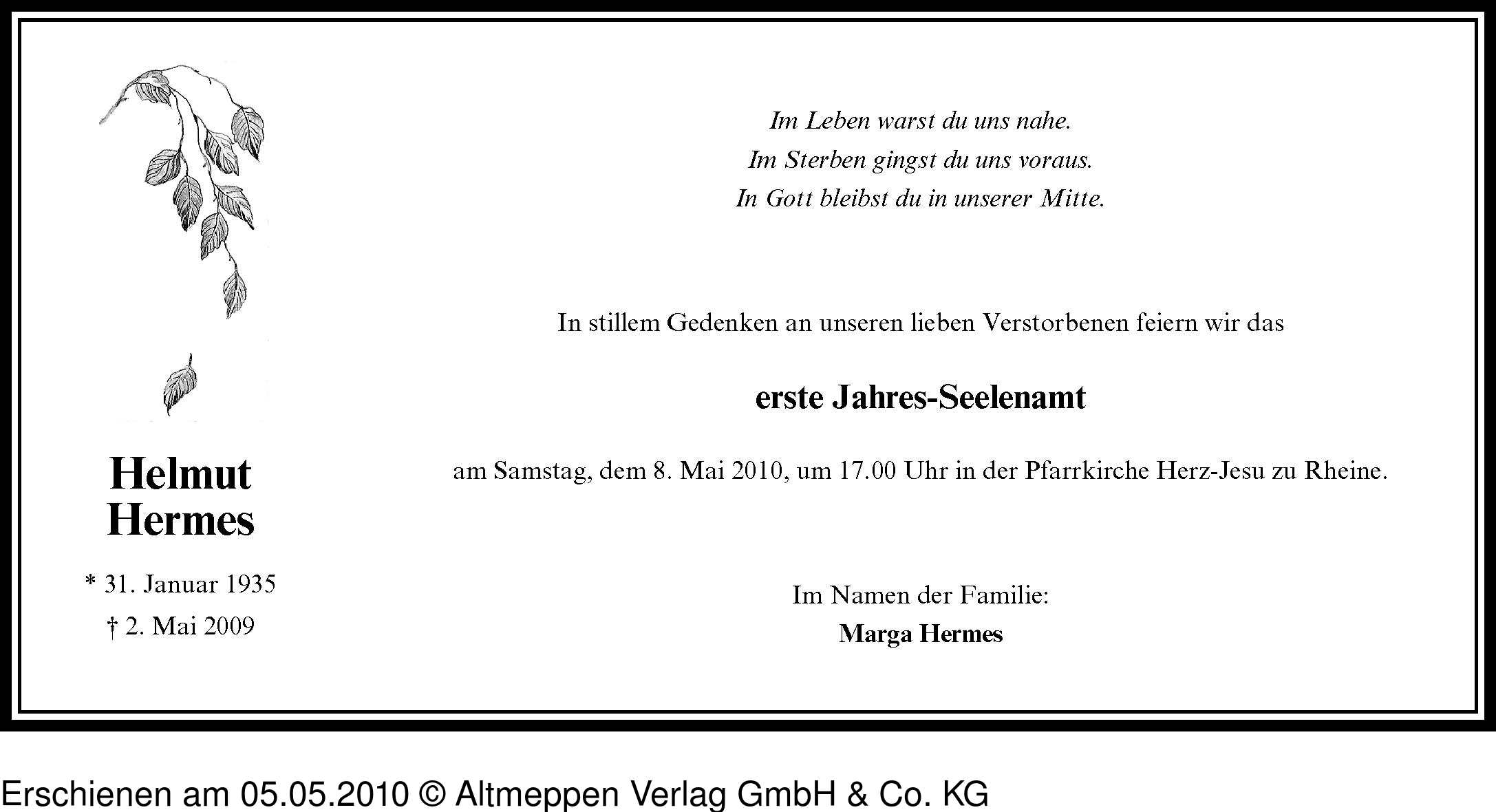 Helmut Hermes

* 31. Januar 1935

† 2. Mai 2009

Im Leben warst du uns nahe.
Im Sterben gingst du uns voraus.
In Gott bleibst du in unserer Mitte.

In stillem Gedenken an unseren lieben Verstorbenen feiern wir das

erste Jahres-Seelenamt

am Samstag, dem 8. Mai 2010, um 17.00 Uhr in der Pfarrkirche Herz-Jesu zu Rheine.

Im Namen der Familie:
Marga Hermes

Erschienen am 05.05.2010 © Altmeppen Verlag GmbH & Co. KG